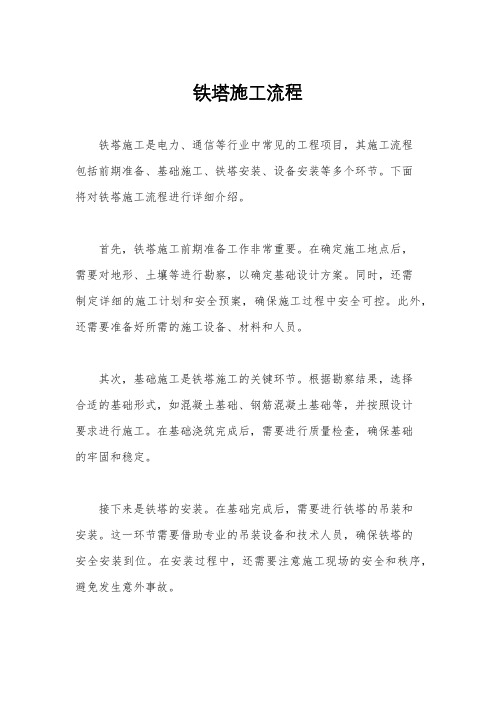 铁塔施工流程

铁塔施工是电力、通信等行业中常见的工程项目，其施工流程包括前期准备、基础施工、铁塔安装、设备安装等多个环节。下面将对铁塔施工流程进行详细介绍。

首先，铁塔施工前期准备工作非常重要。在确定施工地点后，需要对地形、土壤等进行勘察，以确定基础设计方案。同时，还需制定详细的施工计划和安全预案，确保施工过程中安全可控。此外，还需要准备好所需的施工设备、材料和人员。

其次，基础施工是铁塔施工的关键环节。根据勘察结果，选择合适的基础形式，如混凝土基础、钢筋混凝土基础等，并按照设计要求进行施工。在基础浇筑完成后，需要进行质量检查，确保基础的牢固和稳定。

接下来是铁塔的安装。在基础完成后，需要进行铁塔的吊装和安装。这一环节需要借助专业的吊装设备和技术人员，确保铁塔的安全安装到位。在安装过程中，还需要注意施工现场的安全和秩序，避免发生意外事故。